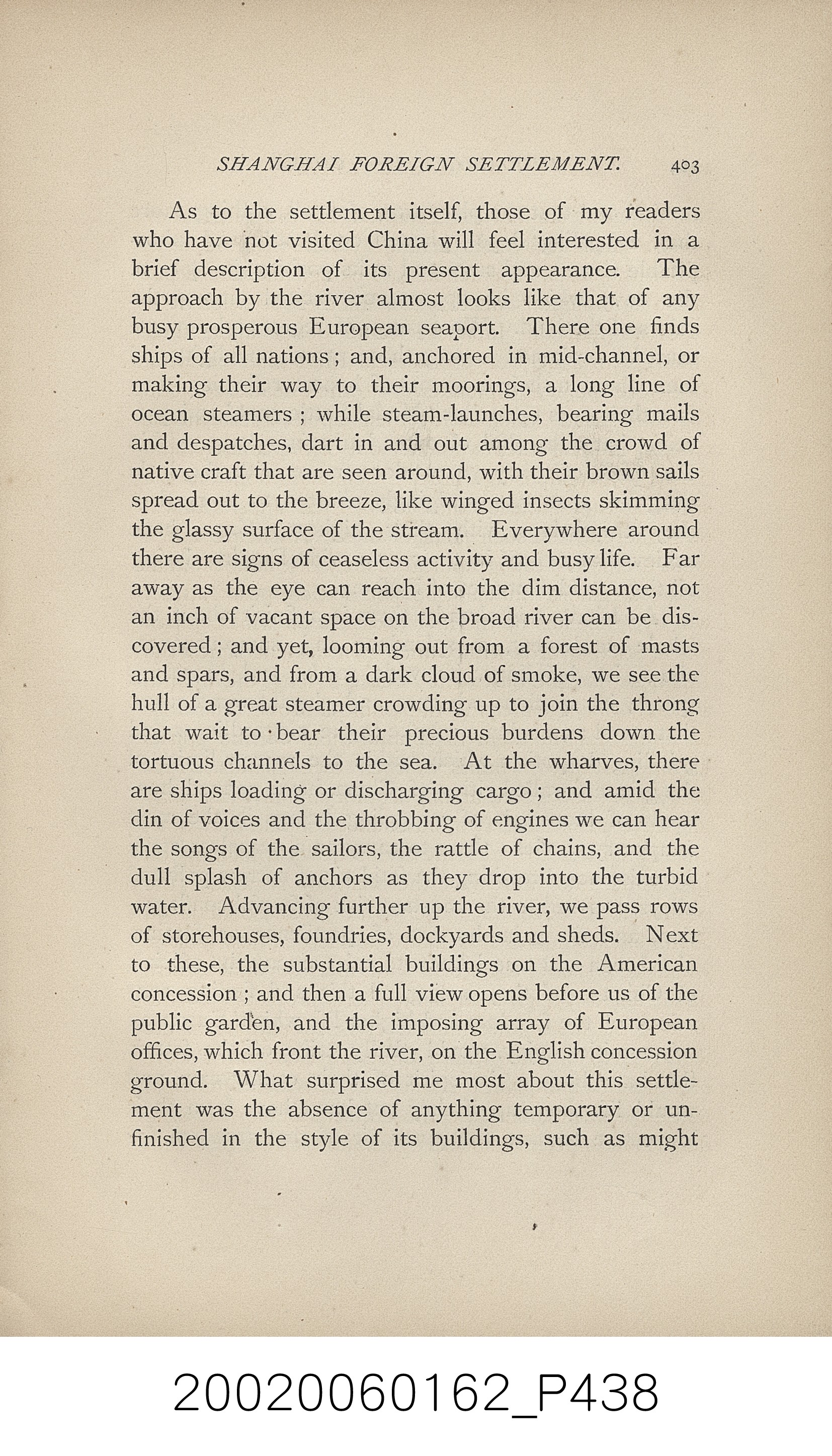 SHANGHAI FOREIGN SETTLEMENT. 403

As to the settlement itself, those of my readers who have not visited China will feel interested in a brief description of its present appearance. The approach by the river almost looks like that of any busy prosperous European seaport. There one finds ships of all nations; and, anchored in mid-channel, or making their way to their moorings, a long line of ocean steamers; while steam-launches, bearing mails and despatches, dart in and out among the crowd of native craft that are seen around, with their brown sails spread out to the breeze, like winged insects skimming the glassy surface of the stream. Everywhere around there are signs of ceaseless activity and busy life. Far away as the eye can reach into the dim distance, not an inch of vacant space on the broad river can be discovered; and yet, looming out from a forest of masts and spars, and from a dark cloud of smoke, we see the hull of a great steamer crowding up to join the throng that wait to bear their precious burdens down the tortuous channels to the sea. At the wharves, there are ships loading or discharging cargo; and amid the din of voices and the throbbing of engines we can hear the songs of the sailors, the rattle of chains, and the dull splash of anchors as they drop into the turbid water. Advancing further up the river, we pass rows of storehouses, foundries, dockyards and sheds. Next to these, the substantial buildings on the American concession; and then a full view opens before us of the public garden, and the imposing array of European offices, which front the river, on the English concession ground. What surprised me most about this settlement was the absence of anything temporary or unfinished in the style of its buildings, such as might

20020060162_P438